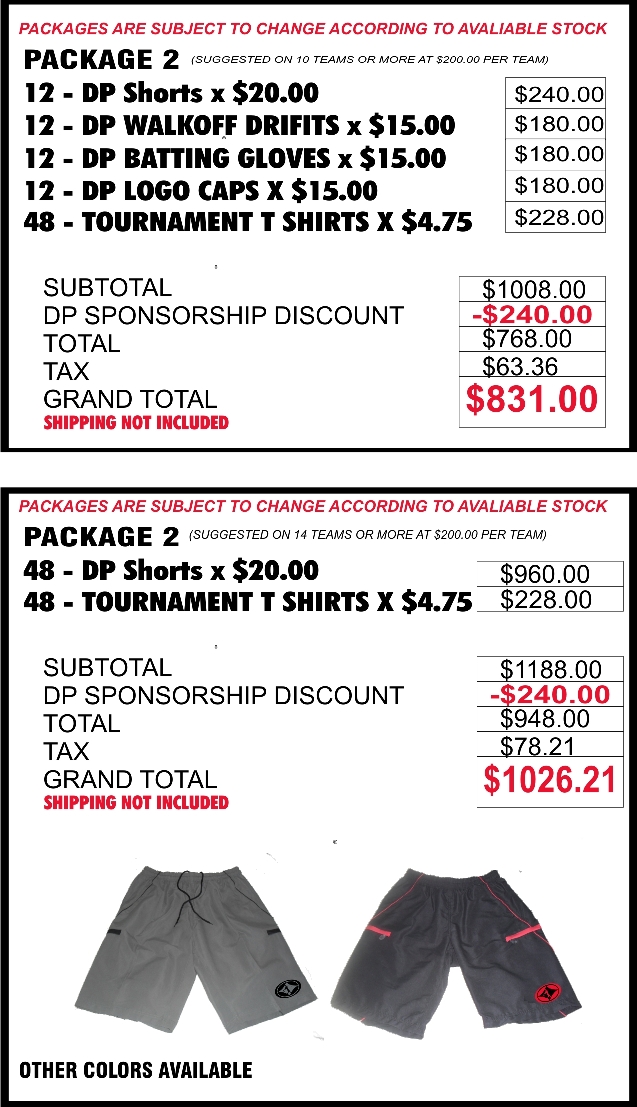 PACKAGES ARE SUBJECT TO CHANGE ACCORDING TO AVALIABLE STOCK

PACKAGE 2 (SUGGESTED ON 10 TEAMS OR MORE AT $200.00 PER TEAM)

| | |
|---|---|
| 12 - DP Shorts x $20.00 | $240.00 |
| 12 - DP WALKOFF DRIFITS x $15.00 | $180.00 |
| 12 - DP BATTING GLOVES x $15.00 | $180.00 |
| 12 - DP LOGO CAPS X $15.00 | $180.00 |
| 48 - TOURNAMENT T SHIRTS X $4.75 | $228.00 |

| | |
|---|---|
| SUBTOTAL | $1008.00 |
| DP SPONSORSHIP DISCOUNT | -$240.00 |
| TOTAL | $768.00 |
| TAX | $63.36 |
| GRAND TOTAL | $831.00 |

SHIPPING NOT INCLUDED

PACKAGES ARE SUBJECT TO CHANGE ACCORDING TO AVALIABLE STOCK

PACKAGE 2 (SUGGESTED ON 14 TEAMS OR MORE AT $200.00 PER TEAM)

| | |
|---|---|
| 48 - DP Shorts x $20.00 | $960.00 |
| 48 - TOURNAMENT T SHIRTS X $4.75 | $228.00 |

| | |
|---|---|
| SUBTOTAL | $1188.00 |
| DP SPONSORSHIP DISCOUNT | -$240.00 |
| TOTAL | $948.00 |
| TAX | $78.21 |
| GRAND TOTAL | $1026.21 |

SHIPPING NOT INCLUDED

OTHER COLORS AVAILABLE